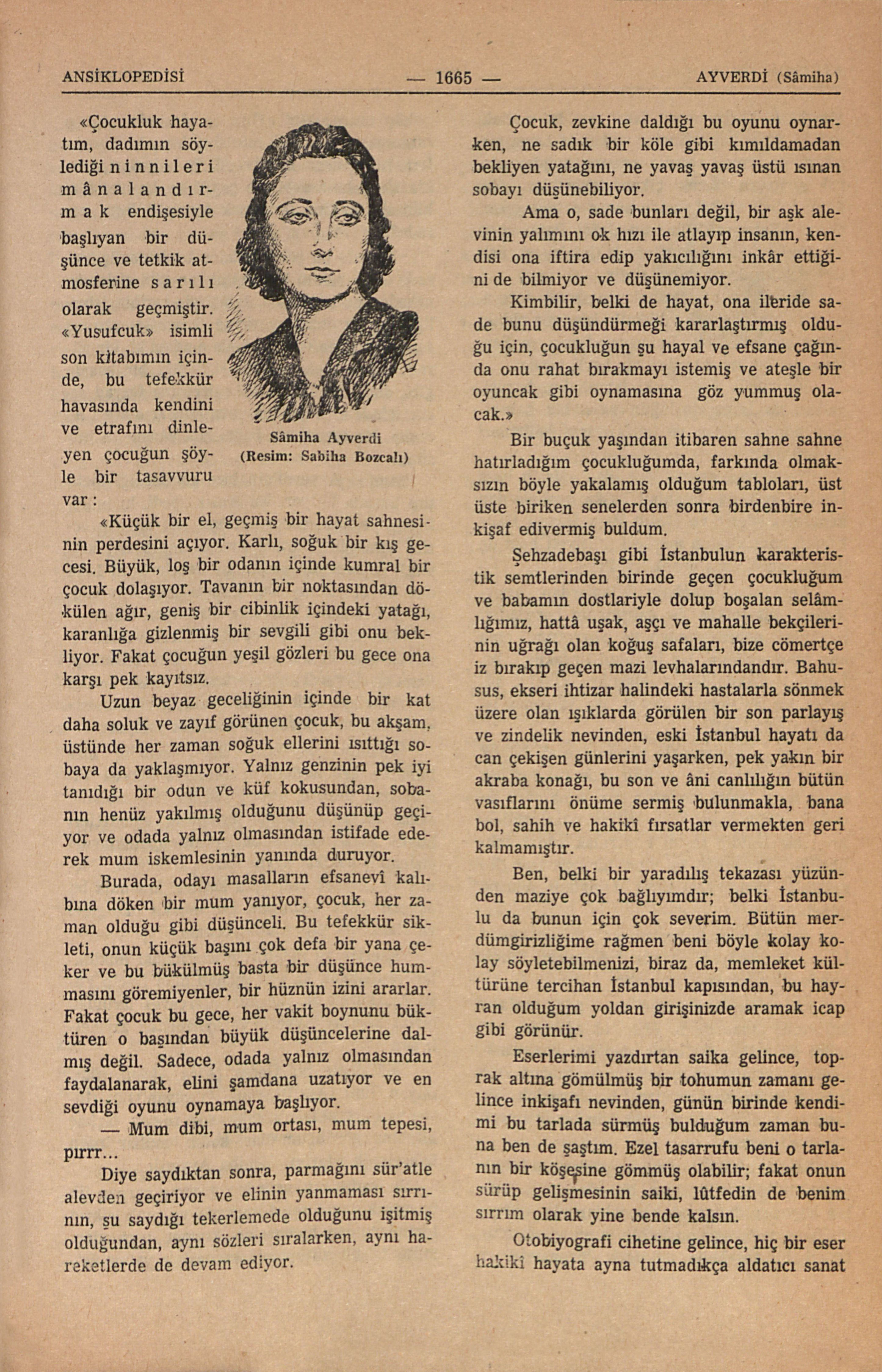 ANSİKLOPEDİSİ — 1665 — AYVERDİ (Sâmiha)

«Çocukluk hayatım, dadımın söylediği ninnileri mânalandırmak endişesiyle başlıyan bir düşünce ve tetkik atmosferine sarılı olarak geçmiştir. «Yusufcuk» isimli son kitabımın içinde, bu tefekkür havasında kendini ve etrafını dinleyen çocuğun şöyle bir tasavvuru var:

Sâmiha Ayverdi
(Resim: Sabiha Bozcalı)

«Küçük bir el, geçmiş bir hayat sahnesinin perdesini açıyor. Karlı, soğuk bir kış gecesi. Büyük, loş bir odanın içinde kumral bir çocuk dolaşıyor. Tavanın bir noktasından dökülen ağır, geniş bir cibinlik içindeki yatağı, karanlığa gizlenmiş bir sevgili gibi onu bekliyor. Fakat çocuğun yeşil gözleri bu gece ona karşı pek kayıtsız.

Uzun beyaz geceliğinin içinde bir kat daha soluk ve zayıf görünen çocuk, bu akşam, üstünde her zaman soğuk ellerini ısıttığı sobaya da yaklaşmıyor. Yalnız genzinin pek iyi tanıdığı bir odun ve küf kokusundan, sobanın henüz yakılmış olduğunu düşünüp geçiyor ve odada yalnız olmasından istifade ederek mum iskemlesinin yanında duruyor.

Burada, odayı masalların efsanevî kalıbına döken bir mum yanıyor, çocuk, her zaman olduğu gibi düşünceli. Bu tefekkür sikleti, onun küçük başını çok defa bir yana çeker ve bu bükülmüş basta bir düşünce hummasını göremiyenler, bir hüznün izini ararlar. Fakat çocuk bu gece, her vakit boynunu büktüren o başından büyük düşüncelerine dalmış değil. Sadece, odada yalnız olmasından faydalanarak, elini şamdana uzatıyor ve en sevdiği oyunu oynamaya başlıyor.

— Mum dibi, mum ortası, mum tepesi, pırrr...

Diye saydıktan sonra, parmağını sür'atle alevden geçiriyor ve elinin yanmaması sırrının, şu saydığı tekerlemede olduğunu işitmiş olduğundan, aynı sözleri sıralarken, aynı hareketlerde de devam ediyor.

Çocuk, zevkine daldığı bu oyunu oynarken, ne sadık bir köle gibi kımıldamadan bekliyen yatağını, ne yavaş yavaş üstü ısınan sobayı düşünebiliyor.

Ama o, sade bunları değil, bir aşk alevinin yalımını ok hızı ile atlayıp insanın, kendisi ona iftira edip yakıcılığını inkâr ettiğini de bilmiyor ve düşünemiyor.

Kimbilir, belki de hayat, ona ileride sade bunu düşündürmeği kararlaştırmış olduğu için, çocukluğun şu hayal ve efsane çağında onu rahat bırakmayı istemiş ve ateşle bir oyuncak gibi oynamasına göz yummuş olacak.»

Bir buçuk yaşından itibaren sahne sahne hatırladığım çocukluğumda, farkında olmaksızın böyle yakalamış olduğum tabloları, üst üste biriken senelerden sonra birdenbire inkişaf edivermiş buldum.

Şehzadebaşı gibi İstanbulun karakteristik semtlerinden birinde geçen çocukluğum ve babamın dostlariyle dolup boşalan selâmlığımız, hattâ uşak, aşçı ve mahalle bekçilerinin uğrağı olan koğuş safaları, bize cömertçe iz bırakıp geçen mazi levhalarındandır. Bahusus, ekseri ihtizar halindeki hastalarla sönmek üzere olan ışıklarda görülen bir son parlayış ve zindelik nevinden, eski İstanbul hayatı da can çekişen günlerini yaşarken, pek yakın bir akraba konağı, bu son ve âni canlılığın bütün vasıflarını önüme sermiş bulunmakla, bana bol, sahih ve hakikî fırsatlar vermekten geri kalmamıştır.

Ben, belki bir yaradılış tekazası yüzünden maziye çok bağlıyımdır; belki İstanbulu da bunun için çok severim. Bütün merdümgirizliğime rağmen beni böyle kolay kolay söyletebilmenizi, biraz da, memleket kültürüne tercihan İstanbul kapısından, bu hayran olduğum yoldan girişinizde aramak icap gibi görünür.

Eserlerimi yazdırtan saika gelince, toprak altına gömülmüş bir tohumun zamanı gelince inkişafı nevinden, günün birinde kendimi bu tarlada sürmüş bulduğum zaman buna ben de şaştım. Ezel tasarrufu beni o tarlanın bir köşesine gömmüş olabilir; fakat onun sürüp gelişmesinin saiki, lûtfedin de benim sırrım olarak yine bende kalsın.

Otobiyografi cihetine gelince, hiç bir eser hakikî hayata ayna tutmadıkça aldatıcı sanat